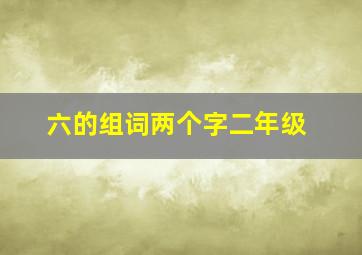 六的组词两个字二年级